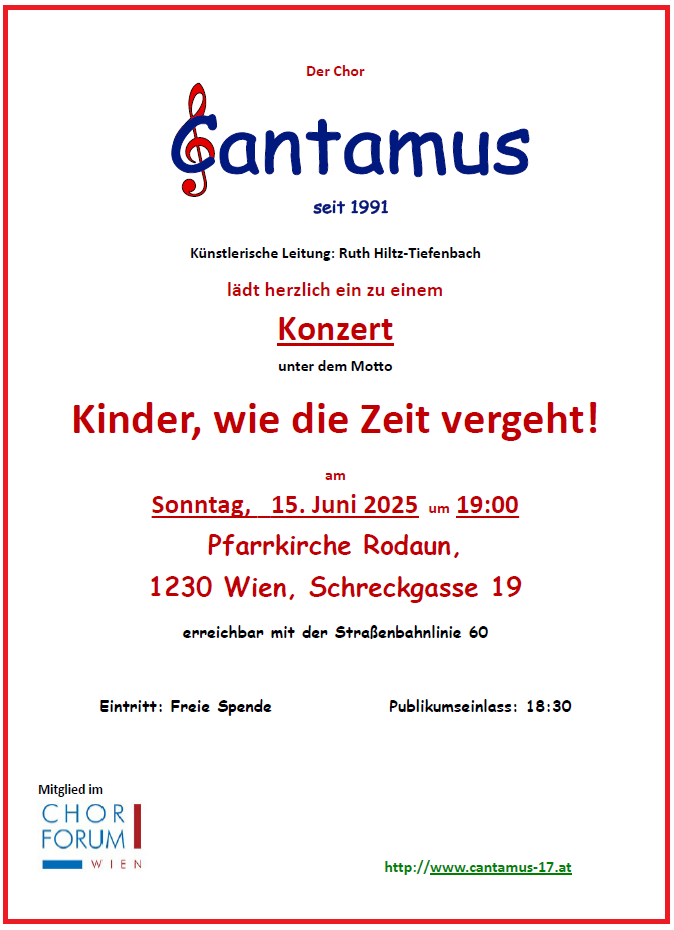 Der Chor

Cantamus

seit 1991

Künstlerische Leitung: Ruth Hiltz-Tiefenbach

lädt herzlich ein zu einem

Konzert

unter dem Motto

Kinder, wie die Zeit vergeht!

am

Sonntag, 15. Juni 2025 um 19:00

Pfarrkirche Rodaun,

1230 Wien, Schreckgasse 19

erreichbar mit der Straßenbahnlinie 60

Eintritt: Freie Spende

Publikumseinlass: 18:30

Mitglied im

CHOR
FORUM
WIEN

http://www.cantamus-17.at